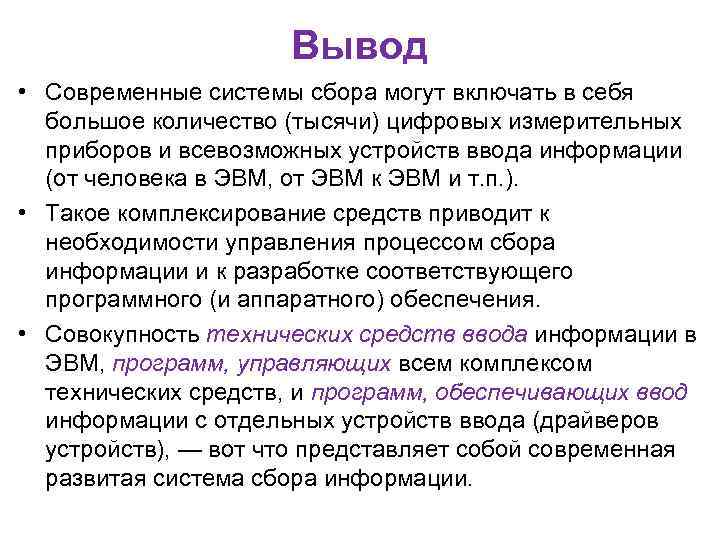 Вывод

• Современные системы сбора могут включать в себя большое количество (тысячи) цифровых измерительных приборов и всевозможных устройств ввода информации (от человека в ЭВМ, от ЭВМ к ЭВМ и т.п.).

• Такое комплексирование средств приводит к необходимости управления процессом сбора информации и к разработке соответствующего программного (и аппаратного) обеспечения.

• Совокупность технических средств ввода информации в ЭВМ, программ, управляющих всем комплексом технических средств, и программ, обеспечивающих ввод информации с отдельных устройств ввода (драйверов устройств), — вот что представляет собой современная развитая система сбора информации.